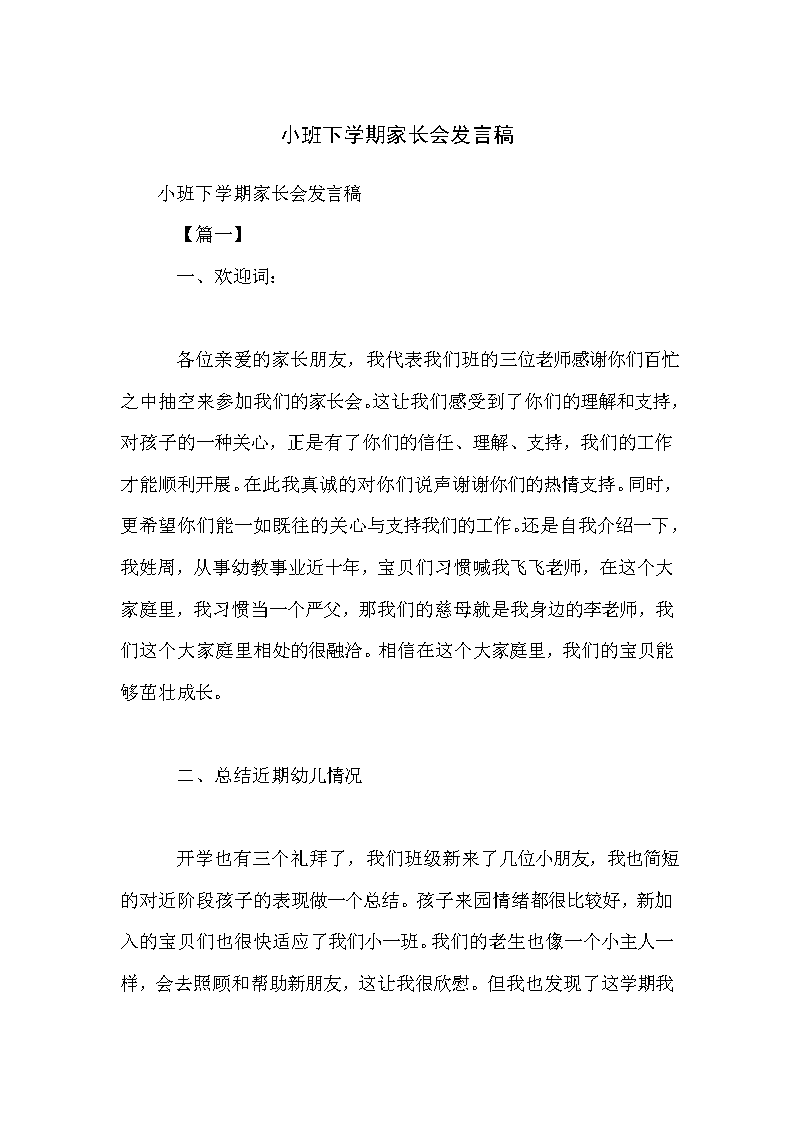 小班下学期家长会发言稿

小班下学期家长会发言稿

【篇一】

一、欢迎词：

各位亲爱的家长朋友，我代表我们班的三位老师感谢你们百忙之中抽空来参加我们的家长会。这让我们感受到了你们的理解和支持，对孩子的一种关心，正是有了你们的信任、理解、支持，我们的工作才能顺利开展。在此我真诚的对你们说声谢谢你们的热情支持。同时，更希望你们能一如既往的关心与支持我们的工作。还是自我介绍一下，我姓周，从事幼教事业近十年，宝贝们习惯喊我飞飞老师，在这个大家庭里，我习惯当一个严父，那我们的慈母就是我身边的李老师，我们这个大家庭里相处的很融洽。相信在这个大家庭里，我们的宝贝能够茁壮成长。

二、总结近期幼儿情况

开学也有三个礼拜了，我们班级新来了几位小朋友，我也简短的对近阶段孩子的表现做一个总结。孩子来园情绪都很比较好，新加入的宝贝们也很快适应了我们小一班。我们的老生也像一个小主人一样，会去照顾和帮助新朋友，这让我很欣慰。但我也发现了这学期我